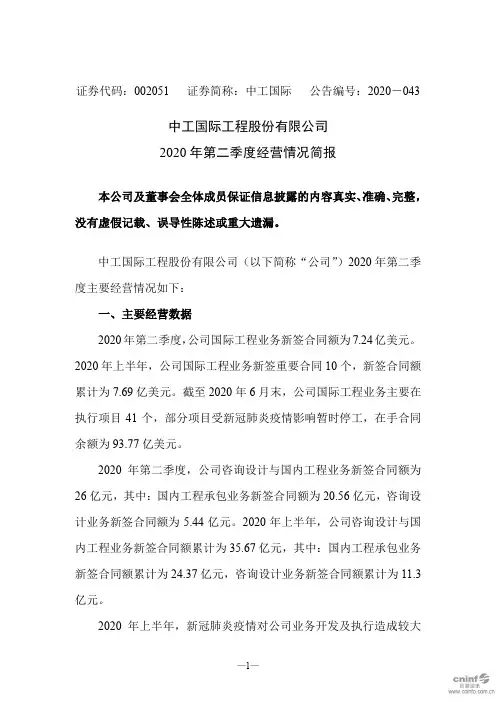 证券代码：002051　证券简称：中工国际　公告编号：2020－043

中工国际工程股份有限公司
2020 年第二季度经营情况简报

本公司及董事会全体成员保证信息披露的内容真实、准确、完整，没有虚假记载、误导性陈述或重大遗漏。

中工国际工程股份有限公司（以下简称“公司”）2020 年第二季度主要经营情况如下：

一、主要经营数据

2020 年第二季度，公司国际工程业务新签合同额为 7.24 亿美元。2020 年上半年，公司国际工程业务新签重要合同 10 个，新签合同额累计为 7.69 亿美元。截至 2020 年 6 月末，公司国际工程业务主要在执行项目 41 个，部分项目受新冠肺炎疫情影响暂时停工，在手合同余额为 93.77 亿美元。

2020 年第二季度，公司咨询设计与国内工程业务新签合同额为 26 亿元，其中：国内工程承包业务新签合同额为 20.56 亿元，咨询设计业务新签合同额为 5.44 亿元。2020 年上半年，公司咨询设计与国内工程业务新签合同额累计为 35.67 亿元，其中：国内工程承包业务新签合同额累计为 24.37 亿元，咨询设计业务新签合同额累计为 11.3 亿元。

2020 年上半年，新冠肺炎疫情对公司业务开发及执行造成较大

—1—

cninf 巨潮资讯 www.cninfo.com.cn